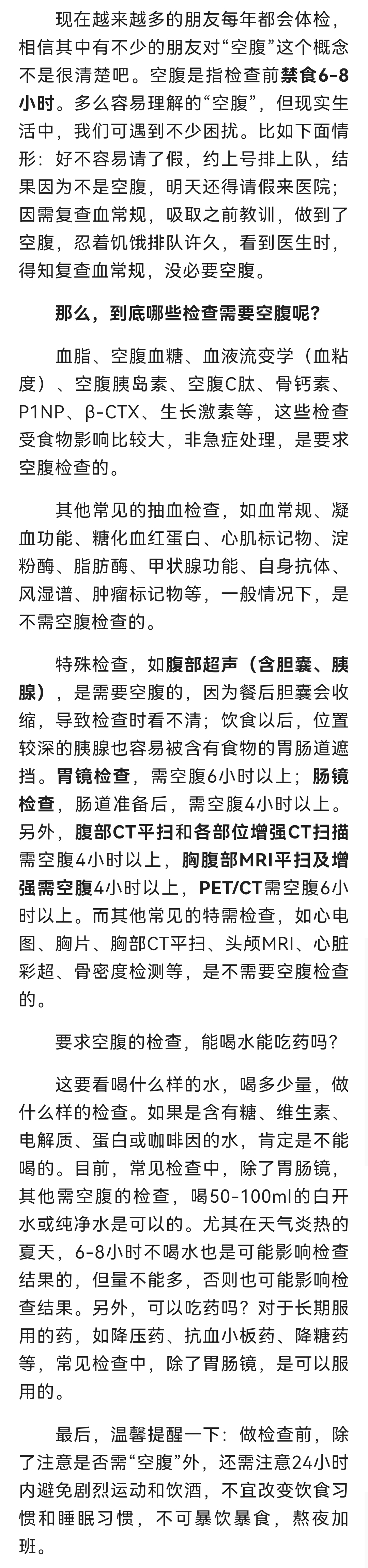 现在越来越多的朋友每年都会体检，相信其中有不少的朋友对“空腹”这个概念不是很清楚吧。空腹是指检查前禁食6-8小时。多么容易理解的“空腹”，但现实生活中，我们可遇到不少困扰。比如下面情形：好不容易请了假，约上号排上队，结果因为不是空腹，明天还得请假来医院；因需复查血常规，吸取之前教训，做到了空腹，忍着饥饿排队许久，看到医生时，得知复查血常规，没必要空腹。

那么，到底哪些检查需要空腹呢？

血脂、空腹血糖、血液流变学（血粘度）、空腹胰岛素、空腹C肽、骨钙素、P1NP、β-CTX、生长激素等，这些检查受食物影响比较大，非急症处理，是要求空腹检查的。

其他常见的抽血检查，如血常规、凝血功能、糖化血红蛋白、心肌标记物、淀粉酶、脂肪酶、甲状腺功能、自身抗体、风湿谱、肿瘤标记物等，一般情况下，是不需空腹检查的。

特殊检查，如腹部超声（含胆囊、胰腺），是需要空腹的，因为餐后胆囊会收缩，导致检查时看不清；饮食以后，位置较深的胰腺也容易被含有食物的胃肠道遮挡。胃镜检查，需空腹6小时以上；肠镜检查，肠道准备后，需空腹4小时以上。另外，腹部CT平扫和各部位增强CT扫描需空腹4小时以上，胸腹部MRI平扫及增强需空腹4小时以上，PET/CT需空腹6小时以上。而其他常见的特需检查，如心电图、胸片、胸部CT平扫、头颅MRI、心脏彩超、骨密度检测等，是不需要空腹检查的。

要求空腹的检查，能喝水能吃药吗？

这要看喝什么样的水，喝多少量，做什么样的检查。如果是含有糖、维生素、电解质、蛋白或咖啡因的水，肯定是不能喝的。目前，常见检查中，除了胃肠镜，其他需空腹的检查，喝50-100ml的白开水或纯净水是可以的。尤其在天气炎热的夏天，6-8小时不喝水也是可能影响检查结果的，但量不能多，否则也可能影响检查结果。另外，可以吃药吗？对于长期服用的药，如降压药、抗血小板药、降糖药等，常见检查中，除了胃肠镜，是可以服用的。

最后，温馨提醒一下：做检查前，除了注意是否需“空腹”外，还需注意24小时内避免剧烈运动和饮酒，不宜改变饮食习惯和睡眠习惯，不可暴饮暴食，熬夜加班。